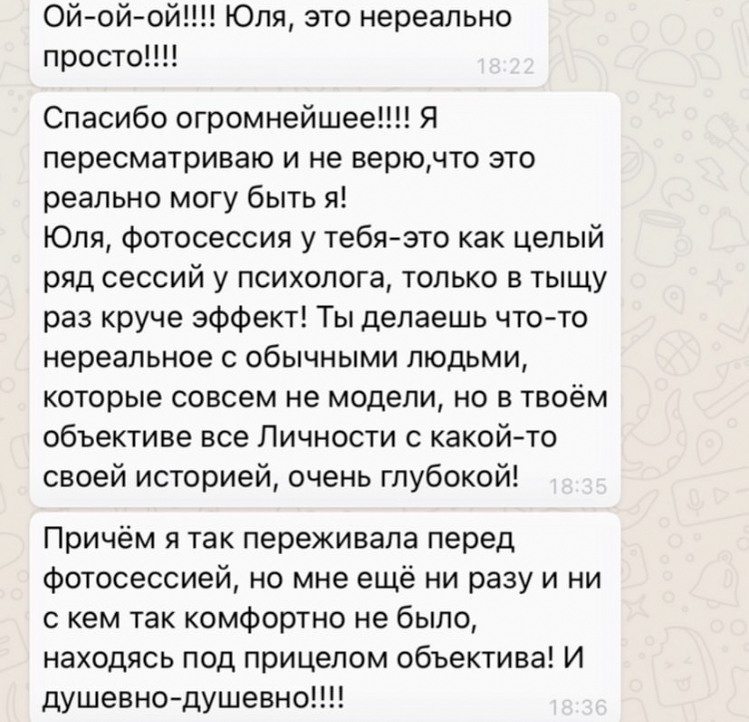 Ой-ой-ой!!!! Юля, это нереально просто!!!!
18:22

Спасибо огромнейшее!!!! Я пересматриваю и не верю,что это реально могу быть я!
Юля, фотосессия у тебя-это как целый ряд сессий у психолога, только в тыщу раз круче эффект! Ты делаешь что-то нереальное с обычными людьми, которые совсем не модели, но в твоём объективе все Личности с какой-то своей историей, очень глубокой!
18:35

Причём я так переживала перед фотосессией, но мне ещё ни разу и ни с кем так комфортно не было, находясь под прицелом объектива! И душевно-душевно!!!!
18:36